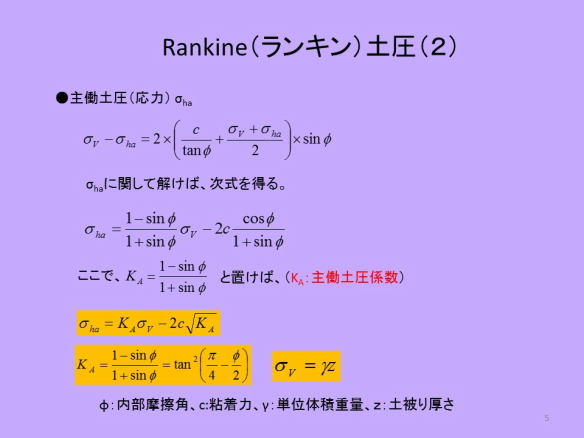 Rankine（ランキン）土圧（2）

●主働土圧（応力） $\sigma_{ha}$

$\sigma_V - \sigma_{ha} = 2 \times \left( \frac{c}{\tan\phi} + \frac{\sigma_V + \sigma_{ha}}{2} \right) \times \sin\phi$

$\sigma_{ha}$に関して解けば、次式を得る。

$\sigma_{ha} = \frac{1-\sin\phi}{1+\sin\phi}\sigma_V - 2c\frac{\cos\phi}{1+\sin\phi}$

ここで、$K_A = \frac{1-\sin\phi}{1+\sin\phi}$ と置けば、（$K_A$：主働土圧係数）

$\sigma_{ha} = K_A\sigma_V - 2c\sqrt{K_A}$

$K_A = \frac{1-\sin\phi}{1+\sin\phi} = \tan^2\left(\frac{\pi}{4} - \frac{\phi}{2}\right)$

$\sigma_V = \gamma z$

φ：内部摩擦角、c：粘着力、γ：単位体積重量、z：土被り厚さ

5